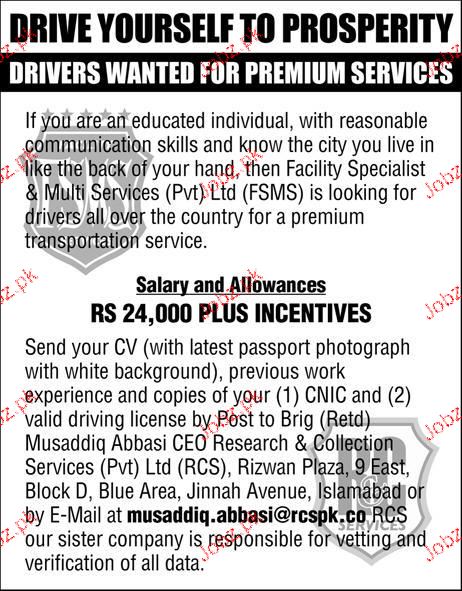 DRIVE YOURSELF TO PROSPERITY

DRIVERS WANTED FOR PREMIUM SERVICES

If you are an educated individual, with reasonable communication skills and know the city you live in like the back of your hand, then Facility Specialist & Multi Services (Pvt) Ltd (FSMS) is looking for drivers all over the country for a premium transportation service.

Salary and Allowances

RS 24,000 PLUS INCENTIVES

Send your CV (with latest passport photograph with white background), previous work experience and copies of your (1) CNIC and (2) valid driving license by Post to Brig (Retd) Musaddiq Abbasi CEO Research & Collection Services (Pvt) Ltd (RCS), Rizwan Plaza, 9 East, Block D, Blue Area, Jinnah Avenue, Islamabad or by E-Mail at musaddiq.abbasi@rcspk.co RCS our sister company is responsible for vetting and verification of all data.

FSMS

RCS SERVICES

Jobz.pk